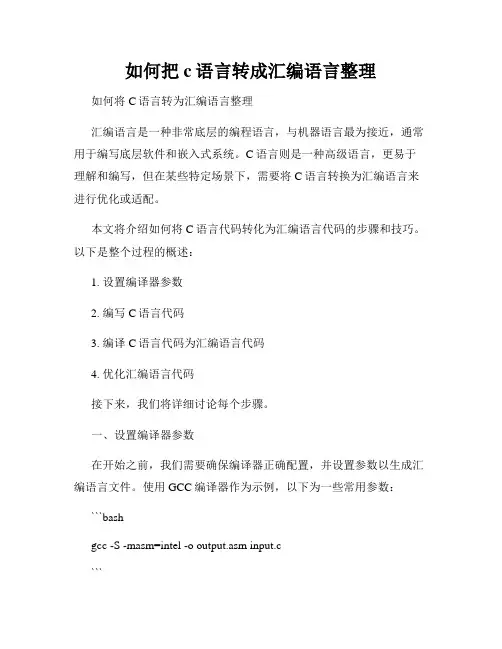 如何把 c 语言转成汇编语言整理

如何将 C 语言转为汇编语言整理

汇编语言是一种非常底层的编程语言，与机器语言最为接近，通常用于编写底层软件和嵌入式系统。C 语言则是一种高级语言，更易于理解和编写，但在某些特定场景下，需要将 C 语言转换为汇编语言来进行优化或适配。

本文将介绍如何将 C 语言代码转化为汇编语言代码的步骤和技巧。以下是整个过程的概述：

1. 设置编译器参数

2. 编写 C 语言代码

3. 编译 C 语言代码为汇编语言代码

4. 优化汇编语言代码

接下来，我们将详细讨论每个步骤。

一、设置编译器参数

在开始之前，我们需要确保编译器正确配置，并设置参数以生成汇编语言文件。使用 GCC 编译器作为示例，以下为一些常用参数：

```bash

gcc -S -masm=intel -o output.asm input.c

```